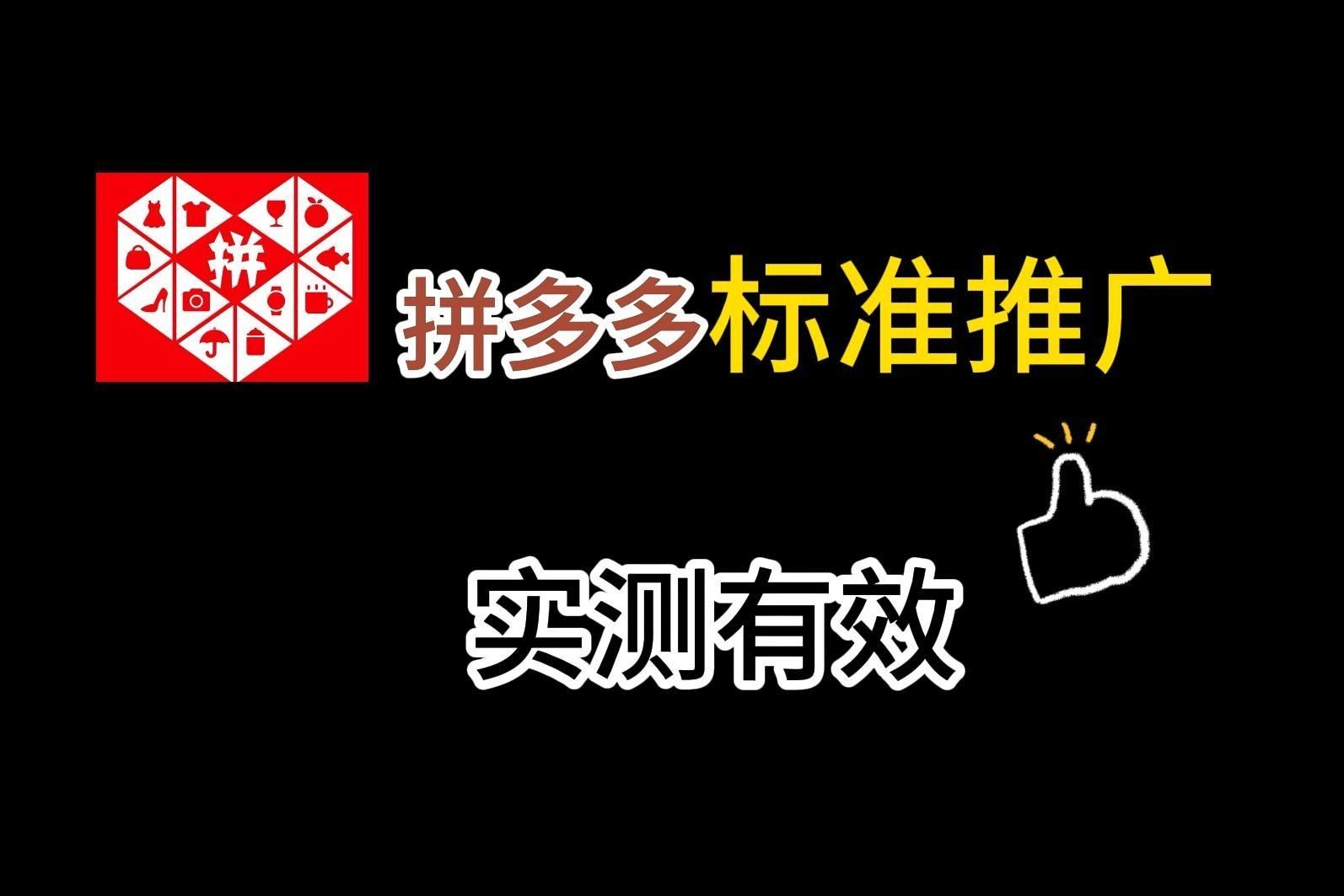 拼

拼多多标准推广

实测有效